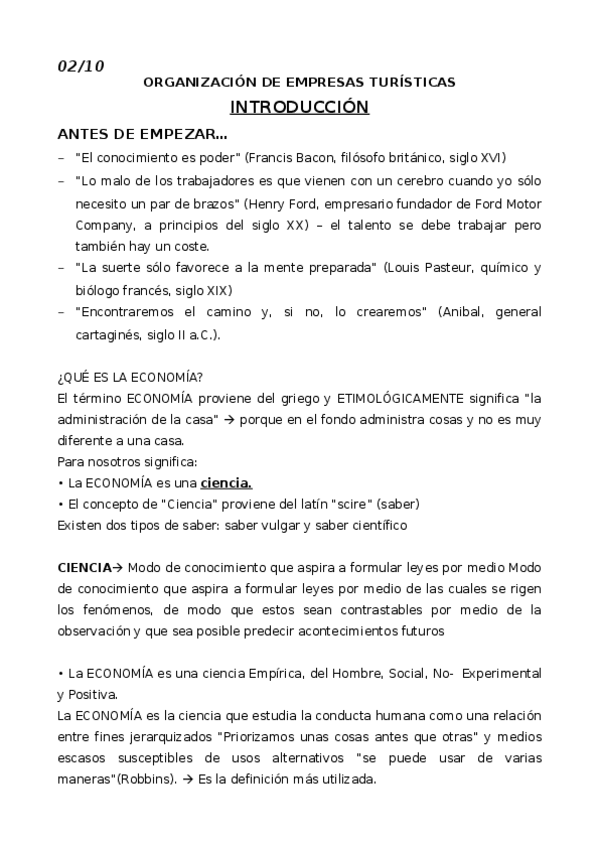 02/10

ORGANIZACIÓN DE EMPRESAS TURÍSTICAS

INTRODUCCIÓN

ANTES DE EMPEZAR...

– "El conocimiento es poder" (Francis Bacon, filósofo británico, siglo XVI)

– "Lo malo de los trabajadores es que vienen con un cerebro cuando yo sólo necesito un par de brazos" (Henry Ford, empresario fundador de Ford Motor Company, a principios del siglo XX) – el talento se debe trabajar pero también hay un coste.

– "La suerte sólo favorece a la mente preparada" (Louis Pasteur, químico y biólogo francés, siglo XIX)

– "Encontraremos el camino y, si no, lo crearemos" (Anibal, general cartaginés, siglo II a.C.).

¿QUÉ ES LA ECONOMÍA?

El término ECONOMÍA proviene del griego y ETIMOLÓGICAMENTE significa "la administración de la casa" → porque en el fondo administra cosas y no es muy diferente a una casa.

Para nosotros significa:

• La ECONOMÍA es una ciencia.

• El concepto de "Ciencia" proviene del latín "scire" (saber)

Existen dos tipos de saber: saber vulgar y saber científico

CIENCIA→ Modo de conocimiento que aspira a formular leyes por medio Modo de conocimiento que aspira a formular leyes por medio de las cuales se rigen los fenómenos, de modo que estos sean contrastables por medio de la observación y que sea posible predecir acontecimientos futuros

• La ECONOMÍA es una ciencia Empírica, del Hombre, Social, No- Experimental y Positiva.

La ECONOMÍA es la ciencia que estudia la conducta humana como una relación entre fines jerarquizados "Priorizamos unas cosas antes que otras" y medios escasos susceptibles de usos alternativos "se puede usar de varias maneras"(Robbins). → Es la definición más utilizada.